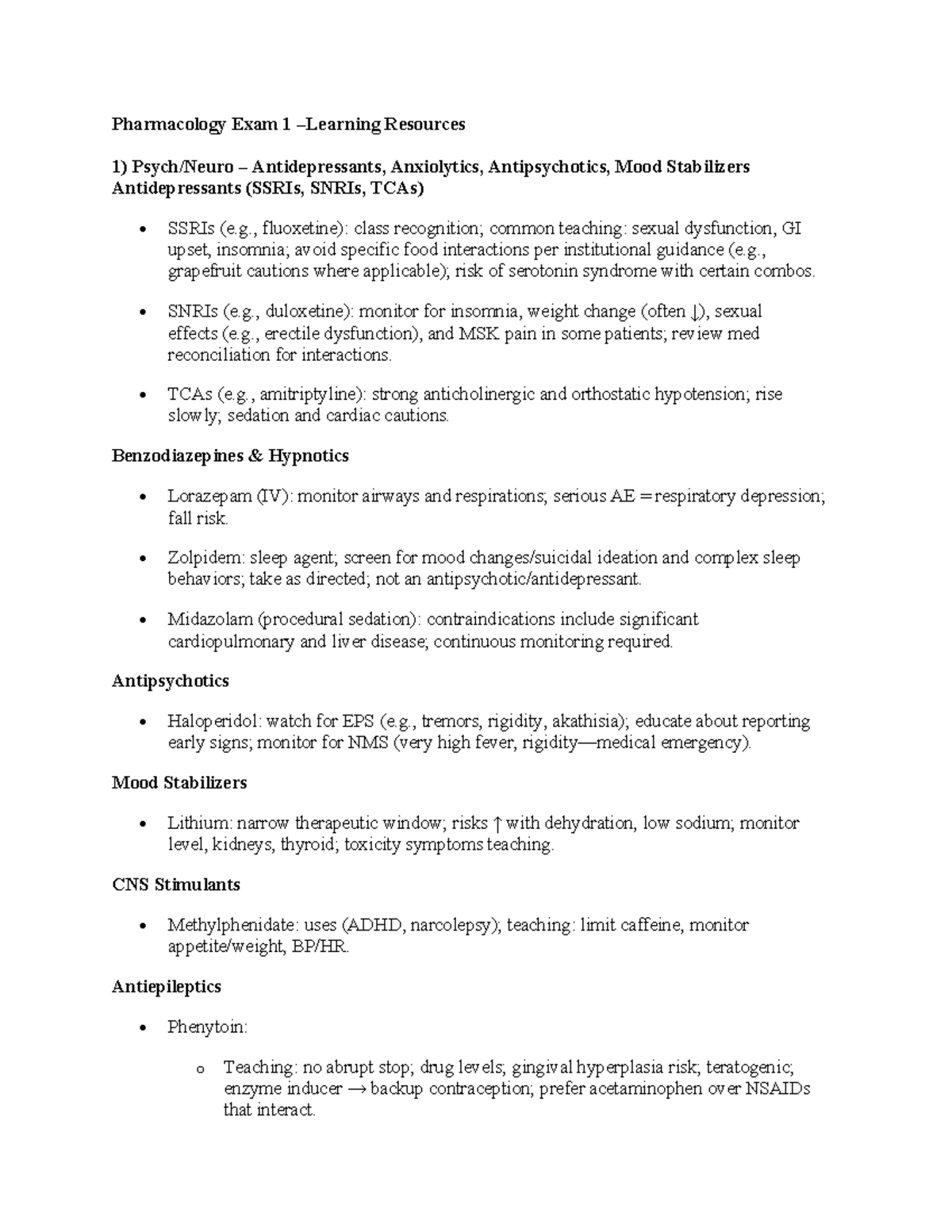 Pharmacology Exam 1 –Learning Resources

1) Psych/Neuro – Antidepressants, Anxiolytics, Antipsychotics, Mood Stabilizers
Antidepressants (SSRIs, SNRIs, TCAs)

• SSRIs (e.g., fluoxetine): class recognition; common teaching: sexual dysfunction, GI upset, insomnia; avoid specific food interactions per institutional guidance (e.g., grapefruit cautions where applicable); risk of serotonin syndrome with certain combos.

• SNRIs (e.g., duloxetine): monitor for insomnia, weight change (often ↓), sexual effects (e.g., erectile dysfunction), and MSK pain in some patients; review med reconciliation for interactions.

• TCAs (e.g., amitriptyline): strong anticholinergic and orthostatic hypotension; rise slowly; sedation and cardiac cautions.

Benzodiazepines & Hypnotics

• Lorazepam (IV): monitor airways and respirations; serious AE = respiratory depression; fall risk.

• Zolpidem: sleep agent; screen for mood changes/suicidal ideation and complex sleep behaviors; take as directed; not an antipsychotic/antidepressant.

• Midazolam (procedural sedation): contraindications include significant cardiopulmonary and liver disease; continuous monitoring required.

Antipsychotics

• Haloperidol: watch for EPS (e.g., tremors, rigidity, akathisia); educate about reporting early signs; monitor for NMS (very high fever, rigidity—medical emergency).

Mood Stabilizers

• Lithium: narrow therapeutic window; risks ↑ with dehydration, low sodium; monitor level, kidneys, thyroid; toxicity symptoms teaching.

CNS Stimulants

• Methylphenidate: uses (ADHD, narcolepsy); teaching: limit caffeine, monitor appetite/weight, BP/HR.

Antiepileptics

• Phenytoin:

o Teaching: no abrupt stop; drug levels; gingival hyperplasia risk; teratogenic; enzyme inducer → backup contraception; prefer acetaminophen over NSAIDs that interact.